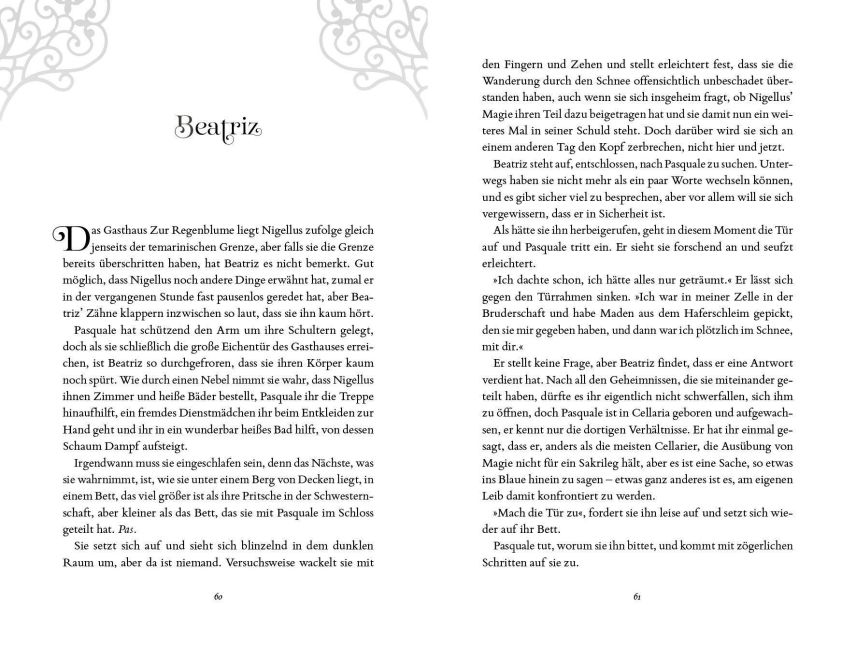 Beatriz

Das Gasthaus Zur Regenblume liegt Nigellus zufolge gleich jenseits der temarinischen Grenze, aber falls sie die Grenze bereits überschritten haben, hat Beatriz es nicht bemerkt. Gut möglich, dass Nigellus noch andere Dinge erwähnt hat, zumal er in der vergangenen Stunde fast pausenlos geredet hat, aber Beatriz' Zähne klappern inzwischen so laut, dass sie ihn kaum hört.

Pasquale hat schützend den Arm um ihre Schultern gelegt, doch als sie schließlich die große Eichentür des Gasthauses erreichen, ist Beatriz so durchgefroren, dass sie ihren Körper kaum noch spürt. Wie durch einen Nebel nimmt sie wahr, dass Nigellus ihnen Zimmer und heiße Bäder bestellt, Pasquale ihr die Treppe hinaufhilft, ein fremdes Dienstmädchen ihr beim Entkleiden zur Hand geht und ihr in ein wunderbar heißes Bad hilft, von dessen Schaum Dampf aufsteigt.

Irgendwann muss sie eingeschlafen sein, denn das Nächste, was sie wahrnimmt, ist, wie sie unter einem Berg von Decken liegt, in einem Bett, das viel größer ist als ihre Pritsche in der Schwesternschaft, aber kleiner als das Bett, das sie mit Pasquale im Schloss geteilt hat. Pas.

Sie setzt sich auf und sieht sich blinzelnd in dem dunklen Raum um, aber da ist niemand. Versuchsweise wackelt sie mit

60

den Fingern und Zehen und stellt erleichtert fest, dass sie die Wanderung durch den Schnee offensichtlich unbeschadet überstanden haben, auch wenn sie sich insgeheim fragt, ob Nigellus' Magie ihren Teil dazu beigetragen hat und sie damit nun ein weiteres Mal in seiner Schuld steht. Doch darüber wird sie sich an einem anderen Tag den Kopf zerbrechen, nicht hier und jetzt.

Beatriz steht auf, entschlossen, nach Pasquale zu suchen. Unterwegs haben sie nicht mehr als ein paar Worte wechseln können, und es gibt sicher viel zu besprechen, aber vor allem will sie sich vergewissern, dass er in Sicherheit ist.

Als hätte sie ihn herbeigerufen, geht in diesem Moment die Tür auf und Pasquale tritt ein. Er sieht sie forschend an und seufzt erleichtert.

»Ich dachte schon, ich hätte alles nur geträumt.« Er lässt sich gegen den Türrahmen sinken. »Ich war in meiner Zelle in der Bruderschaft und habe Maden aus dem Haferschleim gepickt, den sie mir gegeben haben, und dann war ich plötzlich im Schnee, mit dir.«

Er stellt keine Frage, aber Beatriz findet, dass er eine Antwort verdient hat. Nach all den Geheimnissen, die sie miteinander geteilt haben, dürfte es ihr eigentlich nicht schwerfallen, sich ihm zu öffnen, doch Pasquale ist in Cellaria geboren und aufgewachsen, er kennt nur die dortigen Verhältnisse. Er hat ihr einmal gesagt, dass er, anders als die meisten Cellarier, die Ausübung von Magie nicht für ein Sakrileg hält, aber es ist eine Sache, so etwas ins Blaue hinein zu sagen – etwas ganz anderes ist es, am eigenen Leib damit konfrontiert zu werden.

»Mach die Tür zu«, fordert sie ihn leise auf und setzt sich wieder auf ihr Bett.

Pasquale tut, worum sie ihn bittet, und kommt mit zögerlichen Schritten auf sie zu.

61